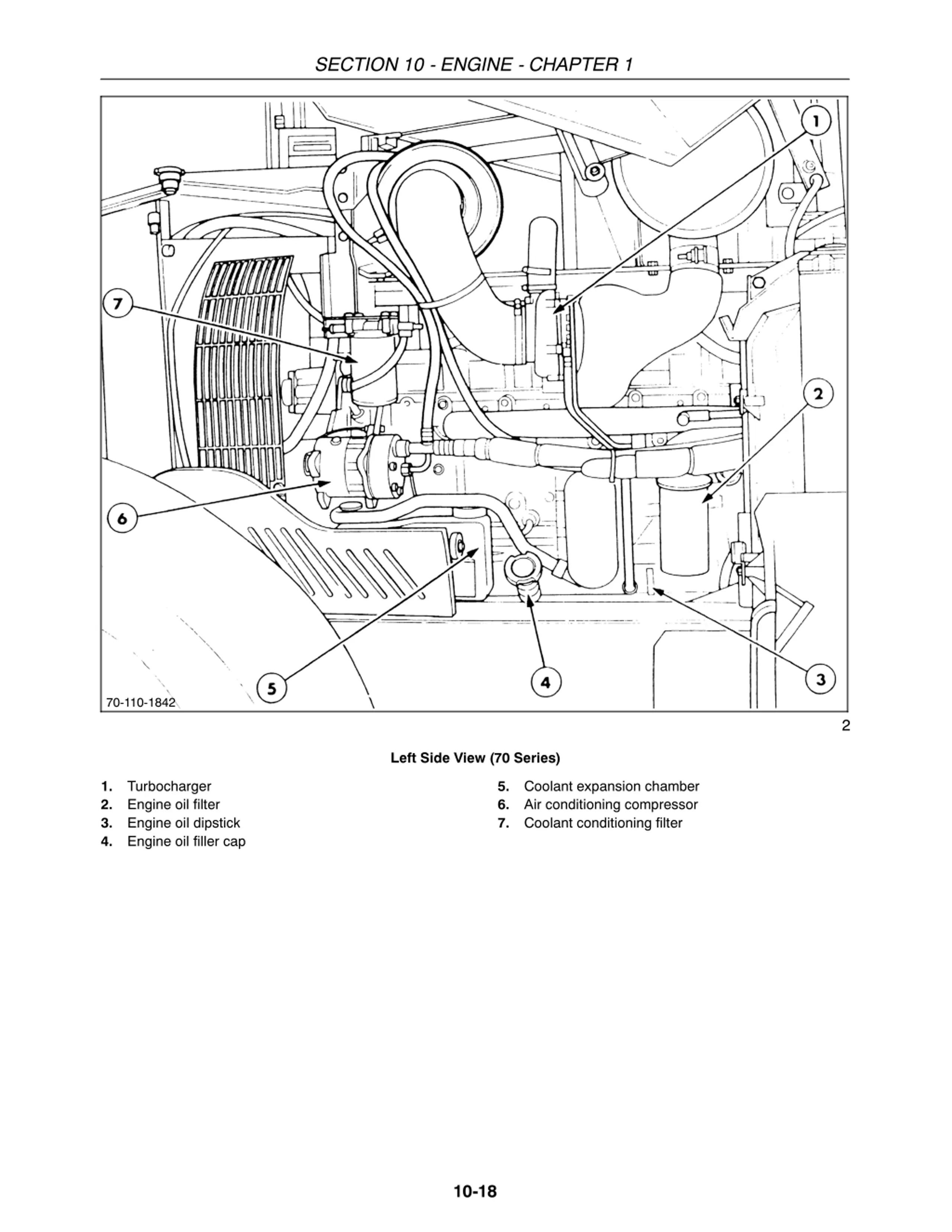 SECTION 10 - ENGINE - CHAPTER 1

1

7

2

6

5

4

3

70-110-1842

2

Left Side View (70 Series)

1. Turbocharger
2. Engine oil filter
3. Engine oil dipstick
4. Engine oil filler cap

5. Coolant expansion chamber
6. Air conditioning compressor
7. Coolant conditioning filter

10-18